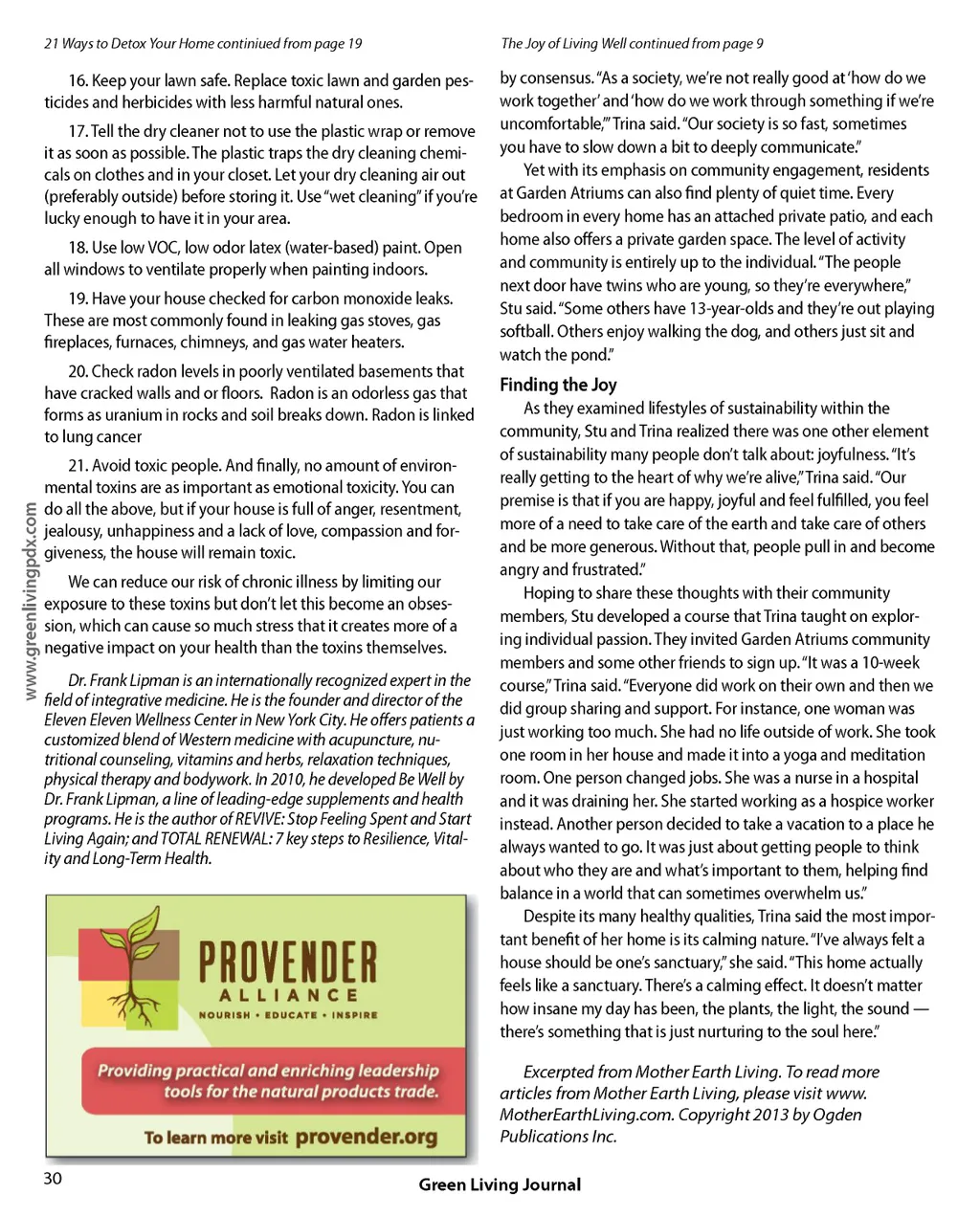 21 Ways to Detox Your Home continiued from page 19

16. Keep your lawn safe. Replace toxic lawn and garden pesticides and herbicides with less harmful natural ones.

17. Tell the dry cleaner not to use the plastic wrap or remove it as soon as possible. The plastic traps the dry cleaning chemicals on clothes and in your closet. Let your dry cleaning air out (preferably outside) before storing it. Use "wet cleaning" if you're lucky enough to have it in your area.

18. Use low VOC, low odor latex (water-based) paint. Open all windows to ventilate properly when painting indoors.

19. Have your house checked for carbon monoxide leaks. These are most commonly found in leaking gas stoves, gas fireplaces, furnaces, chimneys, and gas water heaters.

20. Check radon levels in poorly ventilated basements that have cracked walls and or floors. Radon is an odorless gas that forms as uranium in rocks and soil breaks down. Radon is linked to lung cancer

21. Avoid toxic people. And finally, no amount of environmental toxins are as important as emotional toxicity. You can do all the above, but if your house is full of anger, resentment, jealousy, unhappiness and a lack of love, compassion and forgiveness, the house will remain toxic.

We can reduce our risk of chronic illness by limiting our exposure to these toxins but don't let this become an obsession, which can cause so much stress that it creates more of a negative impact on your health than the toxins themselves.

Dr. Frank Lipman is an internationally recognized expert in the field of integrative medicine. He is the founder and director of the Eleven Eleven Wellness Center in New York City. He offers patients a customized blend of Western medicine with acupuncture, nutritional counseling, vitamins and herbs, relaxation techniques, physical therapy and bodywork. In 2010, he developed Be Well by Dr. Frank Lipman, a line of leading-edge supplements and health programs. He is the author of REVIVE: Stop Feeling Spent and Start Living Again; and TOTAL RENEWAL: 7 key steps to Resilience, Vitality and Long-Term Health.

www.greenlivingpdx.com

PROVENDER
ALLIANCE
NOURISH • EDUCATE • INSPIRE

Providing practical and enriching leadership tools for the natural products trade.

To learn more visit provender.org

The Joy of Living Well continued from page 9

by consensus. "As a society, we're not really good at 'how do we work together' and 'how do we work through something if we're uncomfortable,'" Trina said. "Our society is so fast, sometimes you have to slow down a bit to deeply communicate."

Yet with its emphasis on community engagement, residents at Garden Atriums can also find plenty of quiet time. Every bedroom in every home has an attached private patio, and each home also offers a private garden space. The level of activity and community is entirely up to the individual. "The people next door have twins who are young, so they're everywhere," Stu said. "Some others have 13-year-olds and they're out playing softball. Others enjoy walking the dog, and others just sit and watch the pond."

Finding the Joy

As they examined lifestyles of sustainability within the community, Stu and Trina realized there was one other element of sustainability many people don't talk about: joyfulness. "It's really getting to the heart of why we're alive," Trina said. "Our premise is that if you are happy, joyful and feel fulfilled, you feel more of a need to take care of the earth and take care of others and be more generous. Without that, people pull in and become angry and frustrated."

Hoping to share these thoughts with their community members, Stu developed a course that Trina taught on exploring individual passion. They invited Garden Atriums community members and some other friends to sign up. "It was a 10-week course," Trina said. "Everyone did work on their own and then we did group sharing and support. For instance, one woman was just working too much. She had no life outside of work. She took one room in her house and made it into a yoga and meditation room. One person changed jobs. She was a nurse in a hospital and it was draining her. She started working as a hospice worker instead. Another person decided to take a vacation to a place he always wanted to go. It was just about getting people to think about who they are and what's important to them, helping find balance in a world that can sometimes overwhelm us."

Despite its many healthy qualities, Trina said the most important benefit of her home is its calming nature. "I've always felt a house should be one's sanctuary," she said. "This home actually feels like a sanctuary. There's a calming effect. It doesn't matter how insane my day has been, the plants, the light, the sound — there's something that is just nurturing to the soul here."

Excerpted from Mother Earth Living. To read more articles from Mother Earth Living, please visit www.MotherEarthLiving.com. Copyright 2013 by Ogden Publications Inc.

30

Green Living Journal